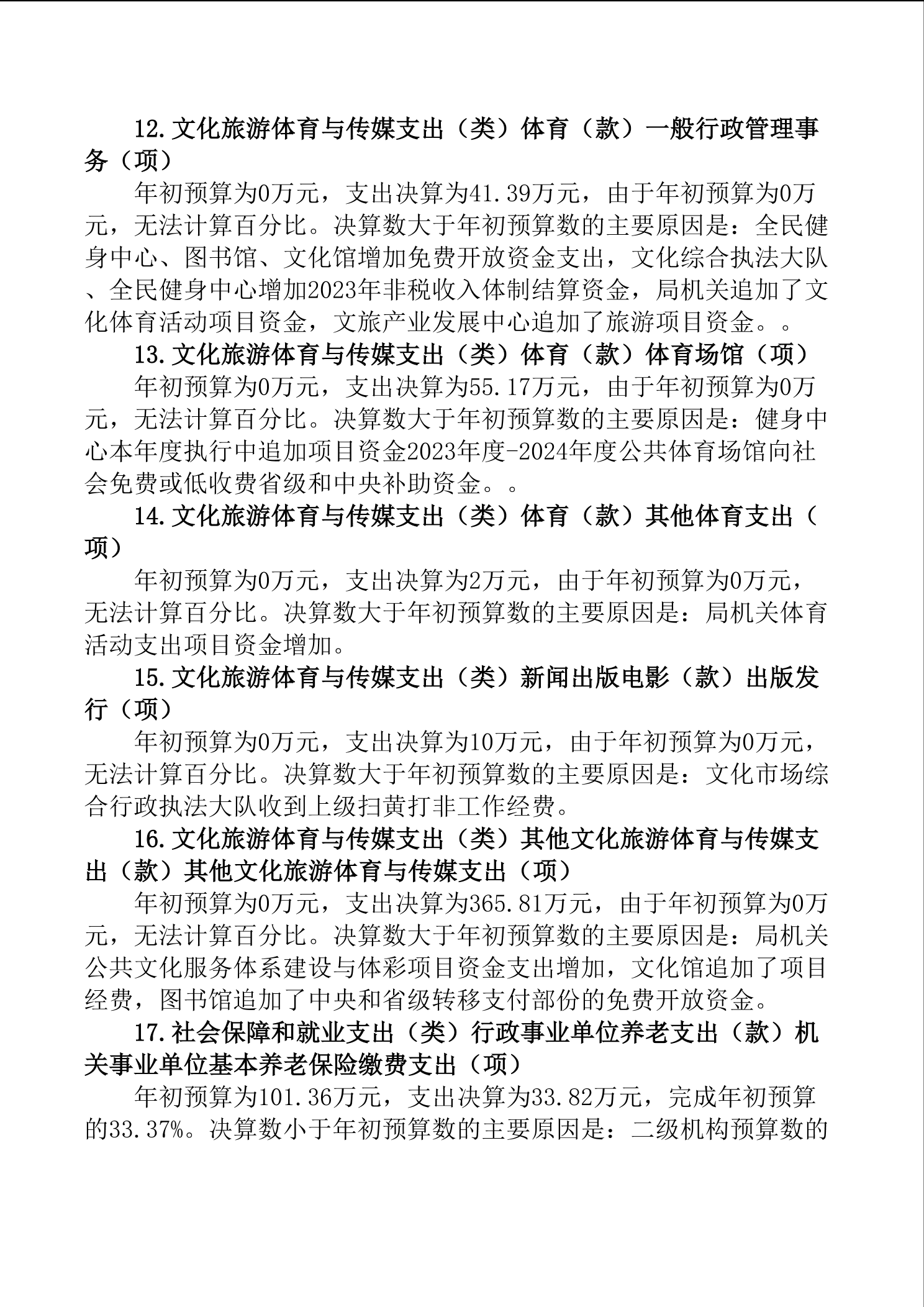 12.文化旅游体育与传媒支出（类）体育（款）一般行政管理事务（项）

年初预算为0万元，支出决算为41.39万元，由于年初预算为0万元，无法计算百分比。决算数大于年初预算数的主要原因是：全民健身中心、图书馆、文化馆增加免费开放资金支出，文化综合执法大队、全民健身中心增加2023年非税收入体制结算资金，局机关追加了文化体育活动项目资金，文旅产业发展中心追加了旅游项目资金。。

13.文化旅游体育与传媒支出（类）体育（款）体育场馆（项）

年初预算为0万元，支出决算为55.17万元，由于年初预算为0万元，无法计算百分比。决算数大于年初预算数的主要原因是：健身中心本年度执行中追加项目资金2023年度-2024年度公共体育场馆向社会免费或低收费省级和中央补助资金。。

14.文化旅游体育与传媒支出（类）体育（款）其他体育支出（项）

年初预算为0万元，支出决算为2万元，由于年初预算为0万元，无法计算百分比。决算数大于年初预算数的主要原因是：局机关体育活动支出项目资金增加。

15.文化旅游体育与传媒支出（类）新闻出版电影（款）出版发行（项）

年初预算为0万元，支出决算为10万元，由于年初预算为0万元，无法计算百分比。决算数大于年初预算数的主要原因是：文化市场综合行政执法大队收到上级扫黄打非工作经费。

16.文化旅游体育与传媒支出（类）其他文化旅游体育与传媒支出（款）其他文化旅游体育与传媒支出（项）

年初预算为0万元，支出决算为365.81万元，由于年初预算为0万元，无法计算百分比。决算数大于年初预算数的主要原因是：局机关公共文化服务体系建设与体彩项目资金支出增加，文化馆追加了项目经费，图书馆追加了中央和省级转移支付部份的免费开放资金。

17.社会保障和就业支出（类）行政事业单位养老支出（款）机关事业单位基本养老保险缴费支出（项）

年初预算为101.36万元，支出决算为33.82万元，完成年初预算的33.37%。决算数小于年初预算数的主要原因是：二级机构预算数的